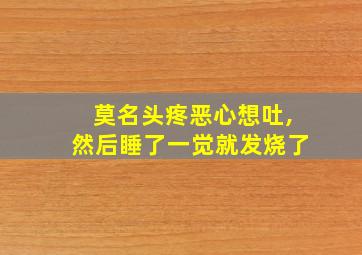 莫名头疼恶心想吐,
然后睡了一觉就发烧了